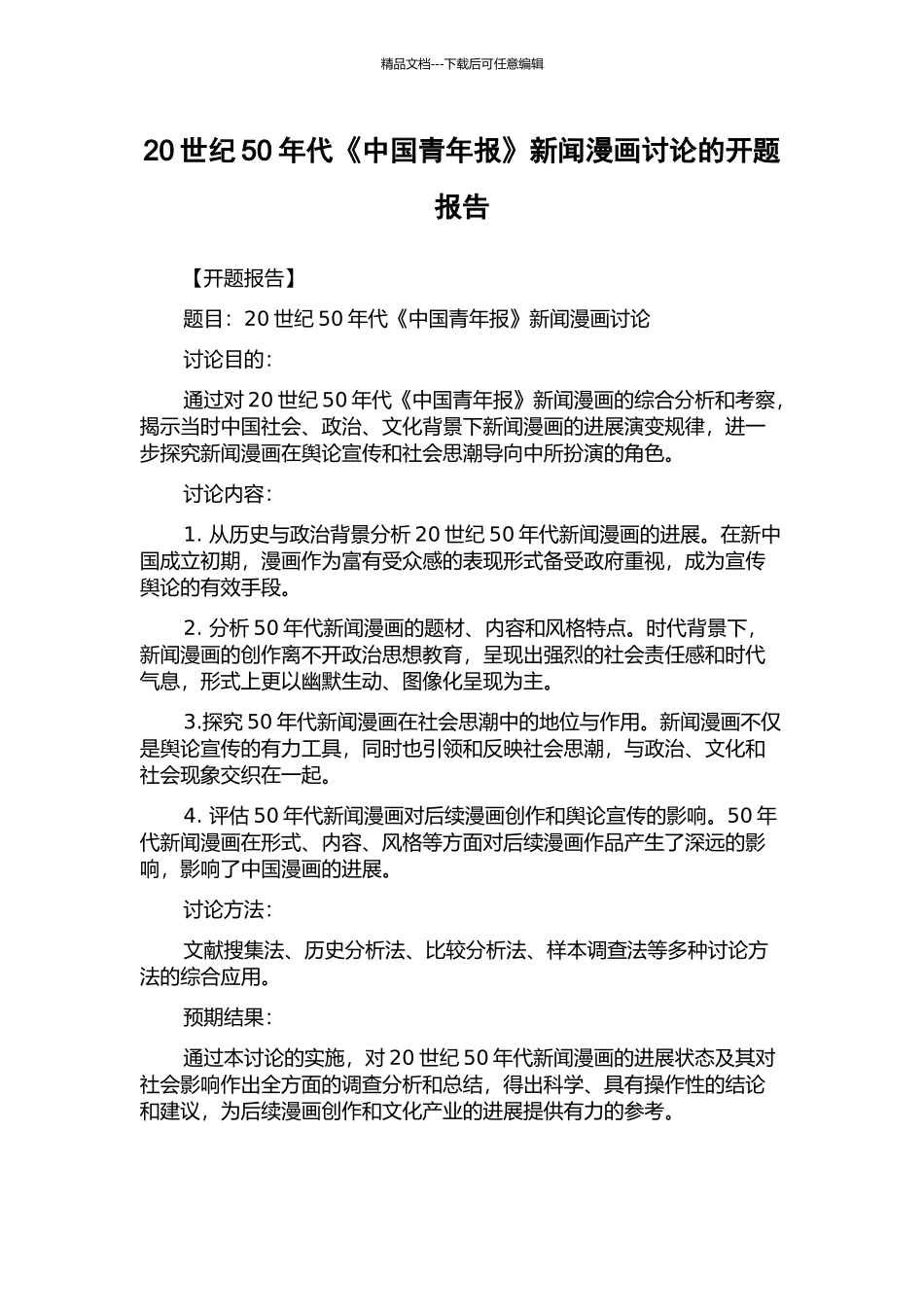 精品文档---下载后可任意编辑

20 世纪 50 年代《中国青年报》新闻漫画讨论的开题报告

【开题报告】

题目：20 世纪 50 年代《中国青年报》新闻漫画讨论

讨论目的：

通过对 20 世纪 50 年代《中国青年报》新闻漫画的综合分析和考察，揭示当时中国社会、政治、文化背景下新闻漫画的进展演变规律，进一步探究新闻漫画在舆论宣传和社会思潮导向中所扮演的角色。

讨论内容：

1. 从历史与政治背景分析 20 世纪 50 年代新闻漫画的进展。在新中国成立初期，漫画作为富有受众感的表现形式备受政府重视，成为宣传舆论的有效手段。

2. 分析 50 年代新闻漫画的题材、内容和风格特点。时代背景下，新闻漫画的创作离不开政治思想教育，呈现出强烈的社会责任感和时代气息，形式上更以幽默生动、图像化呈现为主。

3.探究 50 年代新闻漫画在社会思潮中的地位与作用。新闻漫画不仅是舆论宣传的有力工具，同时也引领和反映社会思潮，与政治、文化和社会现象交织在一起。

4. 评估 50 年代新闻漫画对后续漫画创作和舆论宣传的影响。50 年代新闻漫画在形式、内容、风格等方面对后续漫画作品产生了深远的影响，影响了中国漫画的进展。

讨论方法：

文献搜集法、历史分析法、比较分析法、样本调查法等多种讨论方法的综合应用。

预期结果：

通过本讨论的实施，对 20 世纪 50 年代新闻漫画的进展状态及其对社会影响作出全方面的调查分析和总结，得出科学、具有操作性的结论和建议，为后续漫画创作和文化产业的进展提供有力的参考。